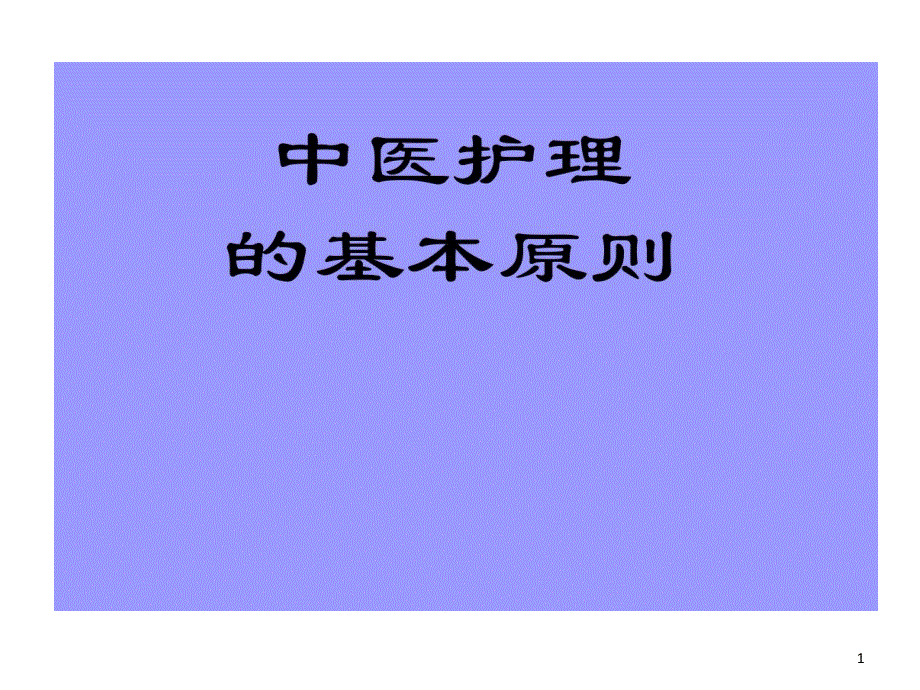 中医护理
的基本原则

1